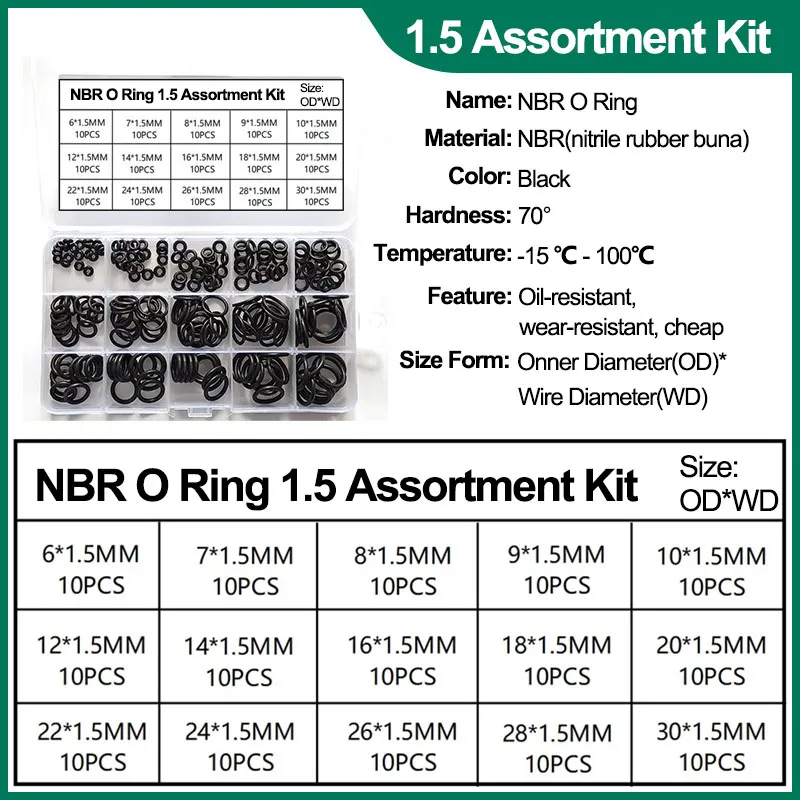 1.5 Assortment Kit

NBR O Ring 1.5 Assortment Kit Size: OD*WD

| 6*1.5MM 10PCS | 7*1.5MM 10PCS | 8*1.5MM 10PCS | 9*1.5MM 10PCS | 10*1.5MM 10PCS |
|---|---|---|---|---|
| 12*1.5MM 10PCS | 14*1.5MM 10PCS | 16*1.5MM 10PCS | 18*1.5MM 10PCS | 20*1.5MM 10PCS |
| 22*1.5MM 10PCS | 24*1.5MM 10PCS | 26*1.5MM 10PCS | 28*1.5MM 10PCS | 30*1.5MM 10PCS |

Name: NBR O Ring
Material: NBR(nitrile rubber buna)
Color: Black
Hardness: 70°
Temperature: -15 ℃ - 100℃
Feature: Oil-resistant, wear-resistant, cheap
Size Form: Onner Diameter(OD)* Wire Diameter(WD)

NBR O Ring 1.5 Assortment Kit Size: OD*WD

| 6*1.5MM 10PCS | 7*1.5MM 10PCS | 8*1.5MM 10PCS | 9*1.5MM 10PCS | 10*1.5MM 10PCS |
|---|---|---|---|---|
| 12*1.5MM 10PCS | 14*1.5MM 10PCS | 16*1.5MM 10PCS | 18*1.5MM 10PCS | 20*1.5MM 10PCS |
| 22*1.5MM 10PCS | 24*1.5MM 10PCS | 26*1.5MM 10PCS | 28*1.5MM 10PCS | 30*1.5MM 10PCS |